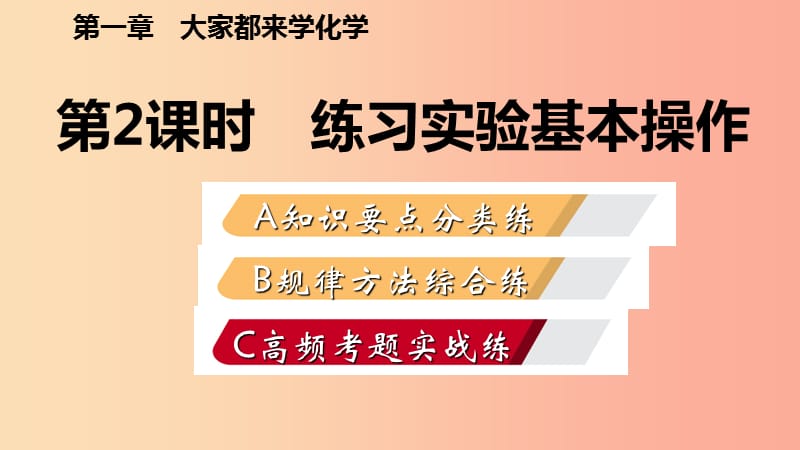 第一章　大家都来学化学

第2课时　练习实验基本操作

A知识要点分类练

B规律方法综合练

C高频考题实战练